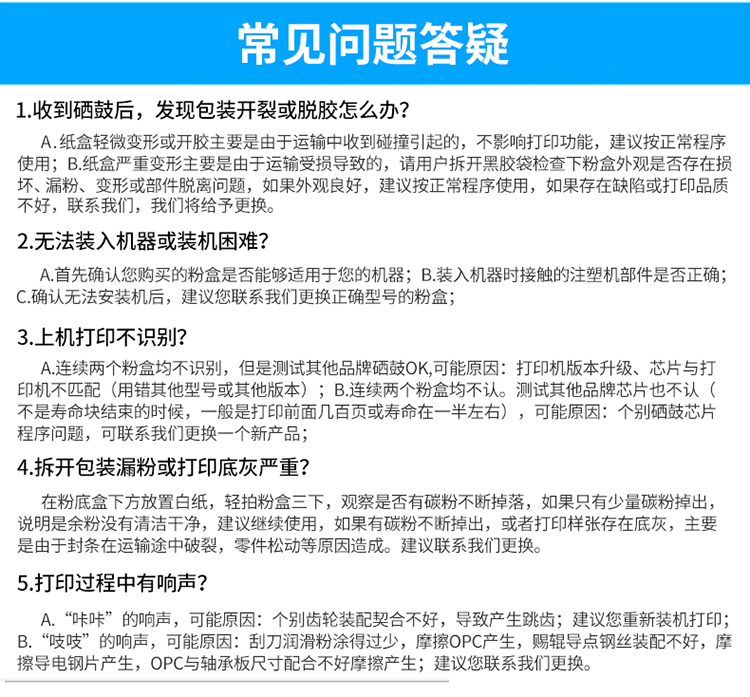 常见问题答疑

1.收到硒鼓后，发现包装开裂或脱胶怎么办?

A.纸盒轻微变形或开胶主要是由于运输中收到碰撞引起的，不影响打印功能，建议按正常程序使用；B.纸盒严重变形主要是由于运输受损导致的，请用户拆开黑胶袋检查下粉盒外观是否存在损坏、漏粉、变形或部件脱离问题，如果外观良好，建议按正常程序使用，如果存在缺陷或打印品质不好，联系我们，我们将给予更换。

2.无法装入机器或装机困难?

A.首先确认您购买的粉盒是否能够适用于您的机器；B.装入机器时接触的注塑机部件是否正确；C.确认无法安装机后，建议您联系我们更换正确型号的粉盒；

3.上机打印不识别?

A.连续两个粉盒均不识别，但是测试其他品牌硒鼓OK,可能原因：打印机版本升级、芯片与打印机不匹配（用错其他型号或其他版本）；B.连续两个粉盒均不认。测试其他品牌芯片也不认（不是寿命块结束的时候，一般是打印前面几百页或寿命在一半左右），可能原因：个别硒鼓芯片程序问题，可联系我们更换一个新产品；

4.拆开包装漏粉或打印底灰严重?

在粉底盒下方放置白纸，轻拍粉盒三下，观察是否有碳粉不断掉落，如果只有少量碳粉掉出，说明是余粉没有清洁干净，建议继续使用，如果有碳粉不断掉出，或者打印样张存在底灰，主要是由于封条在运输途中破裂，零件松动等原因造成。建议联系我们更换。

5.打印过程中有响声?

A.“咔咔”的响声，可能原因：个别齿轮装配契合不好，导致产生跳齿；建议您重新装机打印；B.“吱吱”的响声，可能原因：刮刀润滑粉涂得过少，摩擦OPC产生，赐辊导点钢丝装配不好，摩擦导电钢片产生，OPC与轴承板尺寸配合不好摩擦产生；建议您联系我们更换。